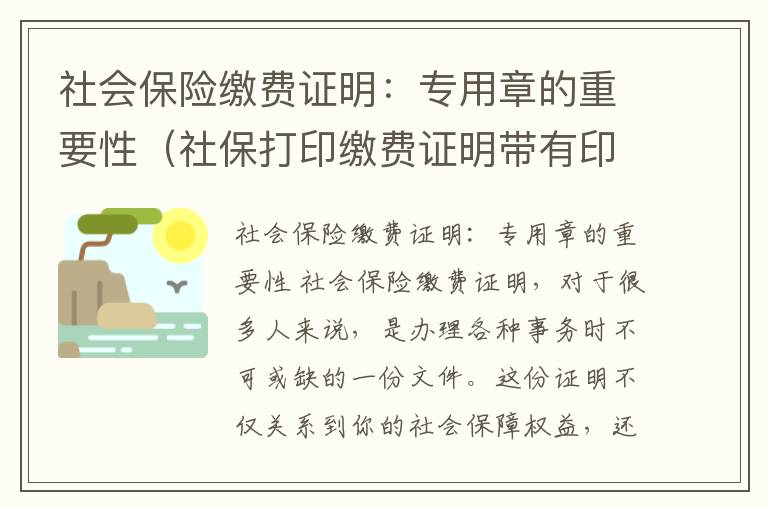 社会保险缴费证明：专用章的重要性（社保打印缴费证明带有印

社会保险缴费证明：专用章的重要性 社会保险缴费证明，对于很多人来说，是办理各种事务时不可或缺的一份文件。这份证明不仅关系到你的社会保障权益，还